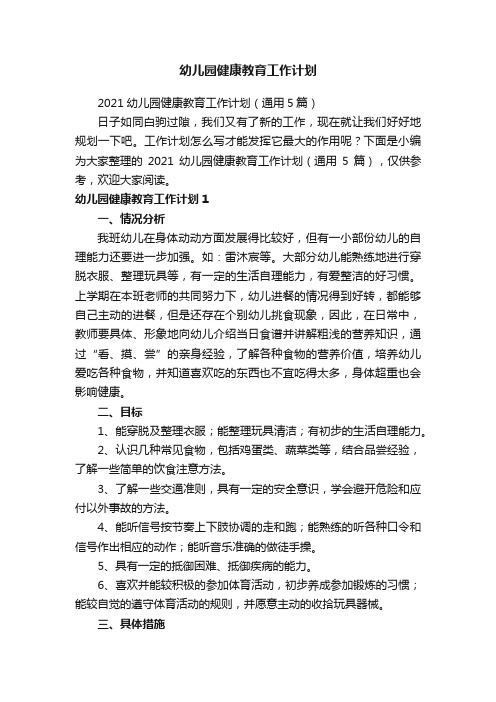 幼儿园健康教育工作计划

2021 幼儿园健康教育工作计划（通用 5 篇）

日子如同白驹过隙，我们又有了新的工作，现在就让我们好好地规划一下吧。工作计划怎么写才能发挥它最大的作用呢？下面是小编为大家整理的 2021 幼儿园健康教育工作计划（通用 5 篇），仅供参考，欢迎大家阅读。

幼儿园健康教育工作计划 1

一、情况分析

我班幼儿在身体动动方面发展得比较好，但有一小部份幼儿的自理能力还要进一步加强。如：雷沐宸等。大部分幼儿能熟练地进行穿脱衣服、整理玩具等，有一定的生活自理能力，有爱整洁的好习惯。上学期在本班老师的共同努力下，幼儿进餐的情况得到好转，都能够自己主动的进餐，但是还存在个别幼儿挑食现象，因此，在日常中，教师要具体、形象地向幼儿介绍当日食谱并讲解粗浅的营养知识，通过“看、摸、尝”的亲身经验，了解各种食物的营养价值，培养幼儿爱吃各种食物，并知道喜欢吃的东西也不宜吃得太多，身体超重也会影响健康。

二、目标

1、能穿脱及整理衣服；能整理玩具清洁；有初步的生活自理能力。

2、认识几种常见食物，包括鸡蛋类、蔬菜类等，结合品尝经验，了解一些简单的饮食注意方法。

3、了解一些交通准则，具有一定的安全意识，学会避开危险和应付以外事故的方法。

4、能听信号按节奏上下肢协调的走和跑；能熟练的听各种口令和信号作出相应的动作；能听音乐准确的做徒手操。

5、具有一定的抵御困难、抵御疾病的能力。

6、喜欢并能较积极的参加体育活动，初步养成参加锻炼的习惯；能较自觉的遵守体育活动的规则，并愿意主动的收拾玩具器械。

三、具体措施